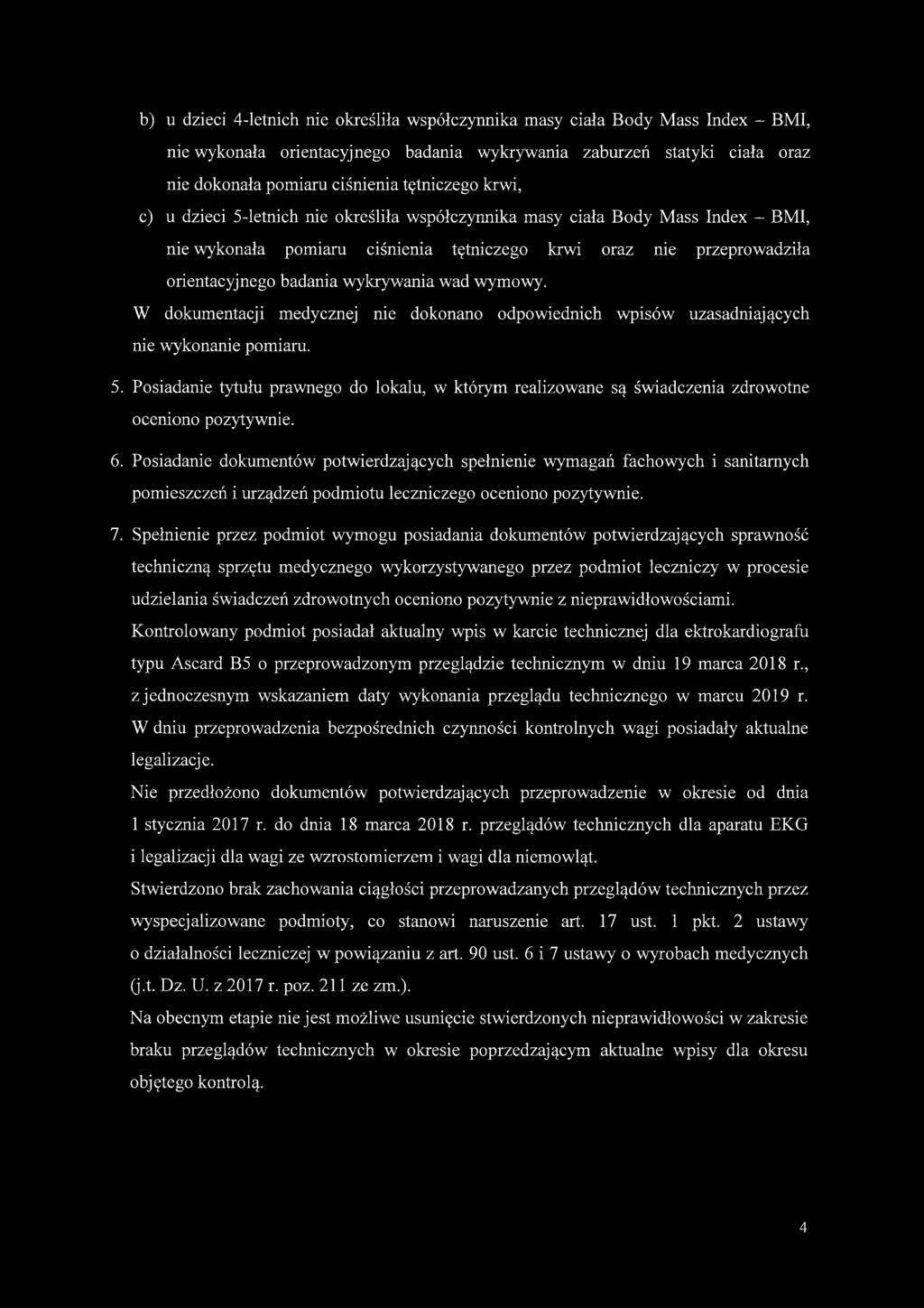 b) u dzieci 4-letnich nie określiła współczynnika masy ciała Body Mass Index – BMI, nie wykonała orientacyjnego badania wykrywania zaburzeń statyki ciała oraz nie dokonała pomiaru ciśnienia tętniczego krwi,

c) u dzieci 5-letnich nie określiła współczynnika masy ciała Body Mass Index – BMI, nie wykonała pomiaru ciśnienia tętniczego krwi oraz nie przeprowadziła orientacyjnego badania wykrywania wad wymowy.

W dokumentacji medycznej nie dokonano odpowiednich wpisów uzasadniających nie wykonanie pomiaru.

5. Posiadanie tytułu prawnego do lokalu, w którym realizowane są świadczenia zdrowotne oceniono pozytywnie.

6. Posiadanie dokumentów potwierdzających spełnienie wymagań fachowych i sanitarnych pomieszczeń i urządzeń podmiotu leczniczego oceniono pozytywnie.

7. Spełnienie przez podmiot wymogu posiadania dokumentów potwierdzających sprawność techniczną sprzętu medycznego wykorzystywanego przez podmiot leczniczy w procesie udzielania świadczeń zdrowotnych oceniono pozytywnie z nieprawidłowościami.

Kontrolowany podmiot posiadał aktualny wpis w karcie technicznej dla ektrokardiografu typu Ascard B5 o przeprowadzonym przeglądzie technicznym w dniu 19 marca 2018 r., z jednoczesnym wskazaniem daty wykonania przeglądu technicznego w marcu 2019 r.

W dniu przeprowadzenia bezpośrednich czynności kontrolnych wagi posiadały aktualne legalizacje.

Nie przedłożono dokumentów potwierdzających przeprowadzenie w okresie od dnia 1 stycznia 2017 r. do dnia 18 marca 2018 r. przeglądów technicznych dla aparatu EKG i legalizacji dla wagi ze wzrostomierzem i wagi dla niemowląt.

Stwierdzono brak zachowania ciągłości przeprowadzanych przeglądów technicznych przez wyspecjalizowane podmioty, co stanowi naruszenie art. 17 ust. 1 pkt. 2 ustawy o działalności leczniczej w powiązaniu z art. 90 ust. 6 i 7 ustawy o wyrobach medycznych (j.t. Dz. U. z 2017 r. poz. 211 ze zm.).

Na obecnym etapie nie jest możliwe usunięcie stwierdzonych nieprawidłowości w zakresie braku przeglądów technicznych w okresie poprzedzającym aktualne wpisy dla okresu objętego kontrolą.

4